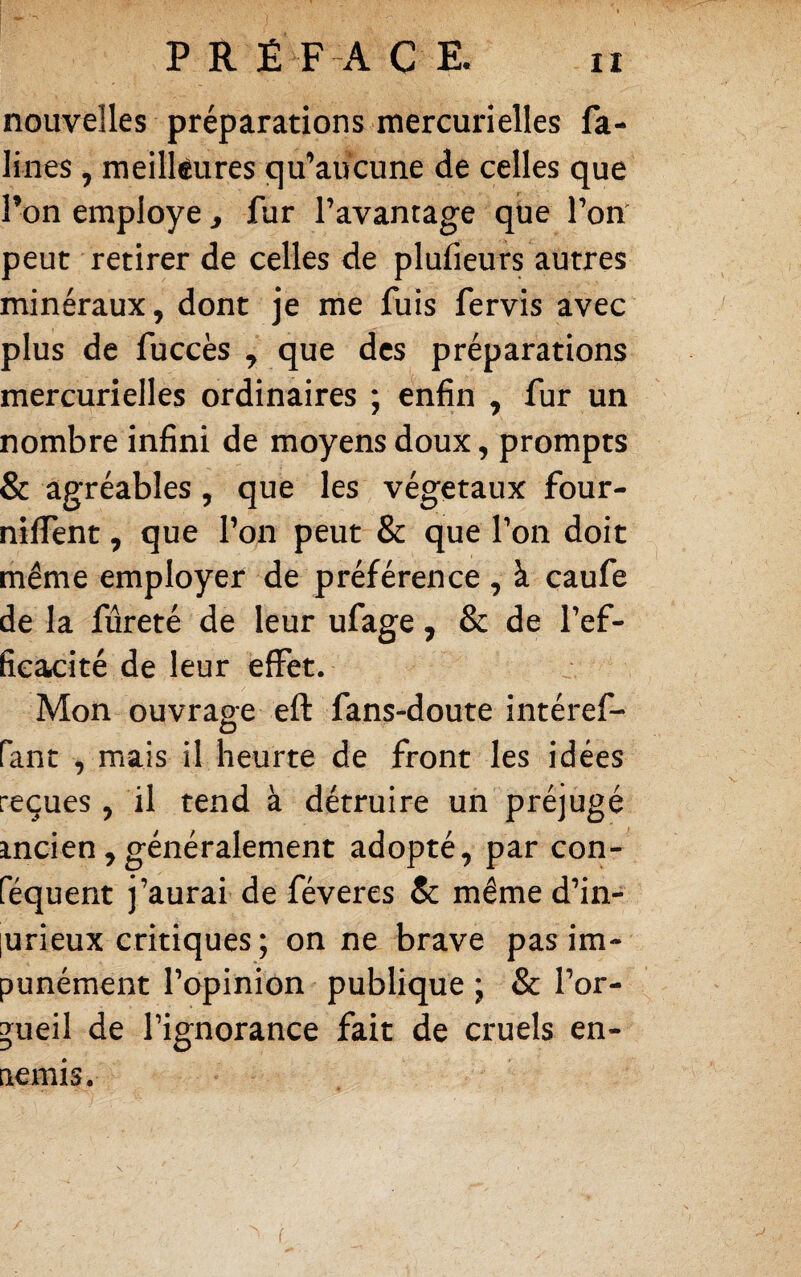 PRÉFACE. 11

nouvelles préparations mercurielles salines, meilleures qu'aucune de celles que l'on employe, sur l'avantage que l'on peut retirer de celles de plusieurs autres minéraux, dont je me suis servis avec plus de succès, que des préparations mercurielles ordinaires ; enfin, sur un nombre infini de moyens doux, prompts & agréables, que les végetaux fournissent, que l'on peut & que l'on doit même employer de préférence, à cause de la sûreté de leur usage, & de l'efficacité de leur effet.

Mon ouvrage est sans-doute intéressant, mais il heurte de front les idées reçues, il tend à détruire un préjugé ancien, généralement adopté, par conséquent j'aurai de séveres & même d'injurieux critiques ; on ne brave pas impunément l'opinion publique ; & l'orgueil de l'ignorance fait de cruels ennemis.